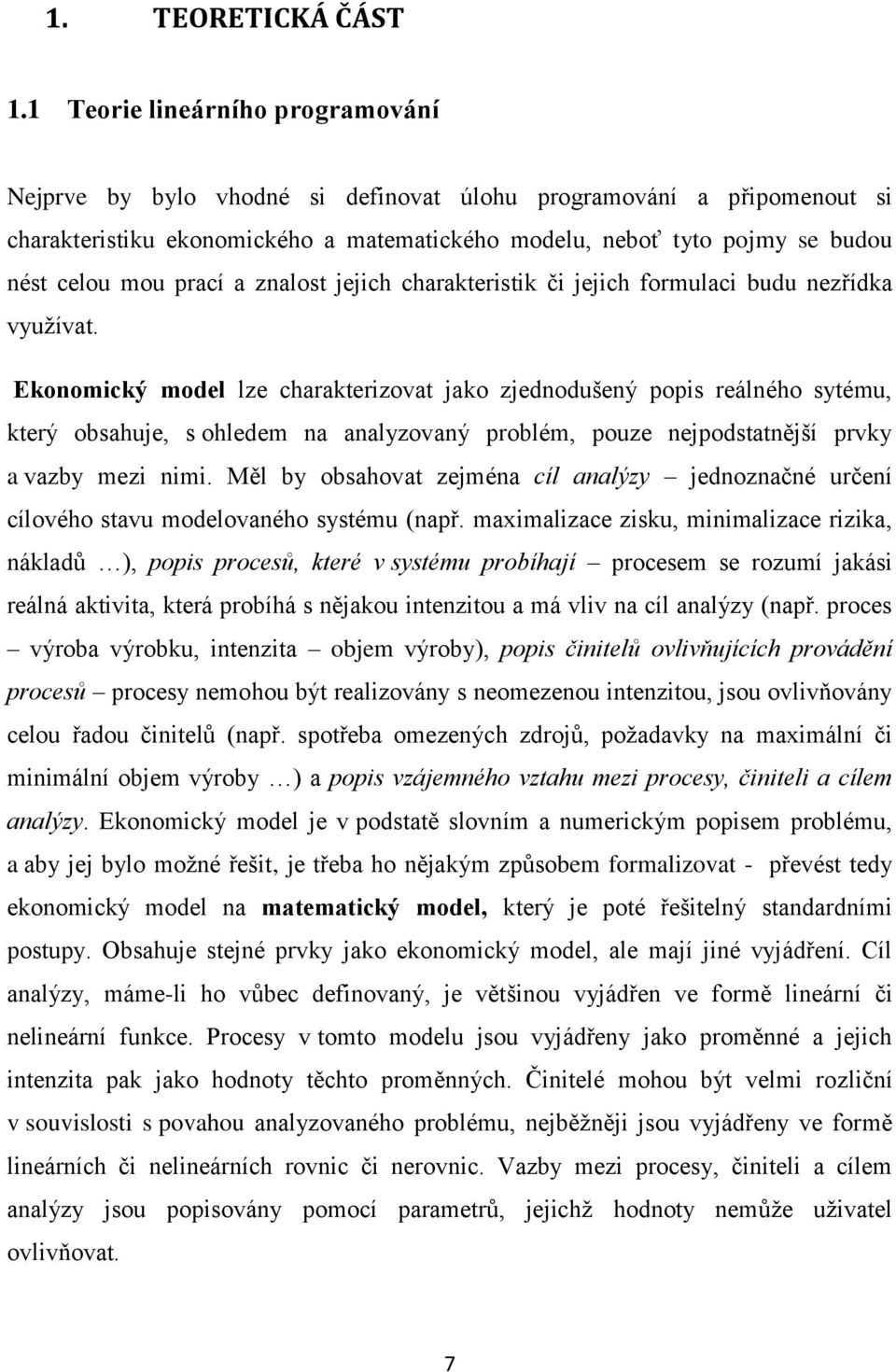 1. TEORETICKÁ ČÁST

1.1 Teorie lineárního programování

Nejprve by bylo vhodné si definovat úlohu programování a připomenout si charakteristiku ekonomického a matematického modelu, neboť tyto pojmy se budou nést celou mou prací a znalost jejich charakteristik či jejich formulaci budu nezřídka využívat.

Ekonomický model lze charakterizovat jako zjednodušený popis reálného sytému, který obsahuje, s ohledem na analyzovaný problém, pouze nejpodstatnější prvky a vazby mezi nimi. Měl by obsahovat zejména cíl analýzy – jednoznačné určení cílového stavu modelovaného systému (např. maximalizace zisku, minimalizace rizika, nákladů …), popis procesů, které v systému probíhají – procesem se rozumí jakási reálná aktivita, která probíhá s nějakou intenzitou a má vliv na cíl analýzy (např. proces – výroba výrobku, intenzita – objem výroby), popis činitelů ovlivňujících provádění procesů – procesy nemohou být realizovány s neomezenou intenzitou, jsou ovlivňovány celou řadou činitelů (např. spotřeba omezených zdrojů, požadavky na maximální či minimální objem výroby …) a popis vzájemného vztahu mezi procesy, činiteli a cílem analýzy. Ekonomický model je v podstatě slovním a numerickým popisem problému, a aby jej bylo možné řešit, je třeba ho nějakým způsobem formalizovat - převést tedy ekonomický model na matematický model, který je poté řešitelný standardními postupy. Obsahuje stejné prvky jako ekonomický model, ale mají jiné vyjádření. Cíl analýzy, máme-li ho vůbec definovaný, je většinou vyjádřen ve formě lineární či nelineární funkce. Procesy v tomto modelu jsou vyjádřeny jako proměnné a jejich intenzita pak jako hodnoty těchto proměnných. Činitelé mohou být velmi rozliční v souvislosti s povahou analyzovaného problému, nejběžněji jsou vyjádřeny ve formě lineárních či nelineárních rovnic či nerovnic. Vazby mezi procesy, činiteli a cílem analýzy jsou popisovány pomocí parametrů, jejichž hodnoty nemůže uživatel ovlivňovat.

7